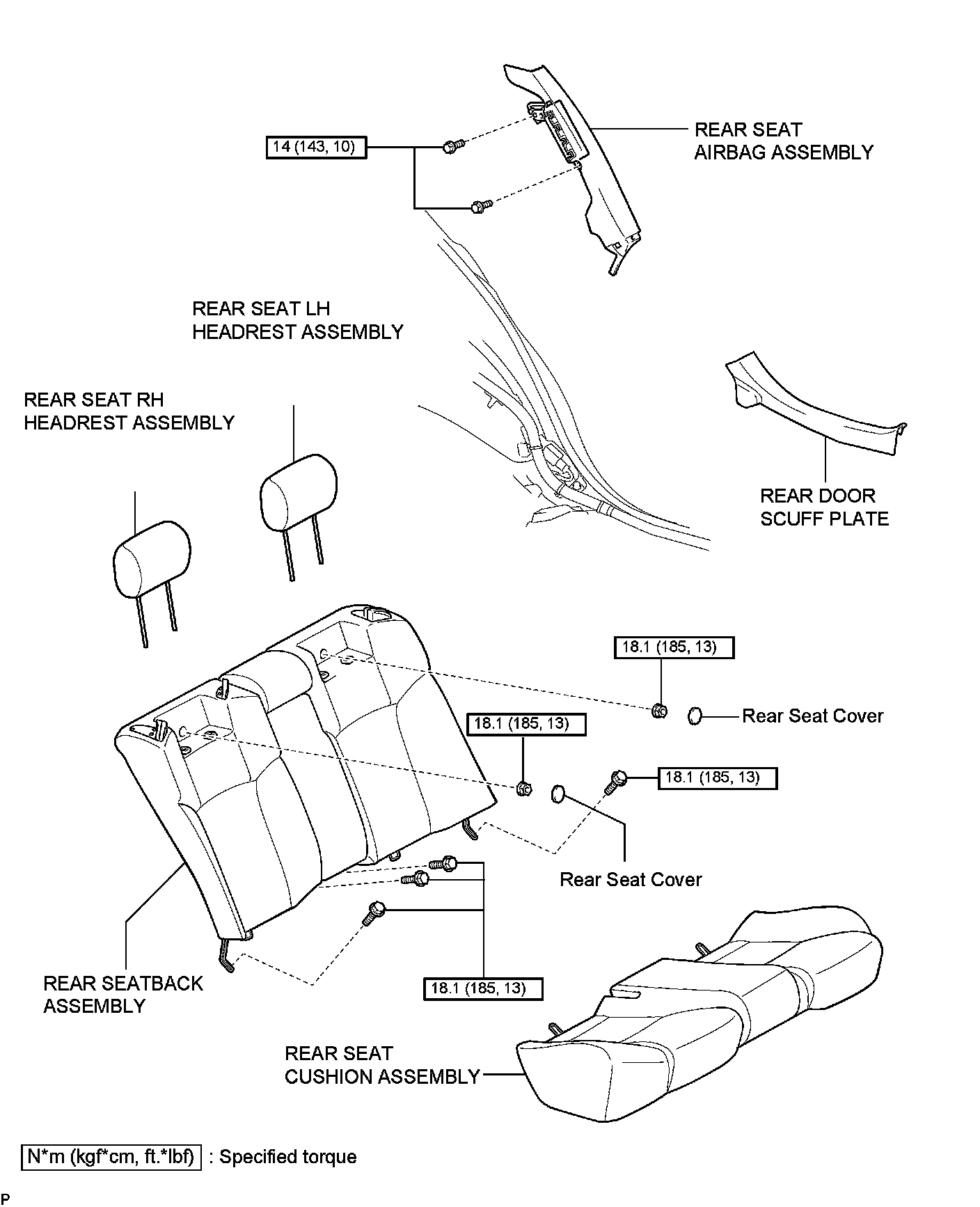 14 (143, 10)

REAR SEAT AIRBAG ASSEMBLY

REAR SEAT LH HEADREST ASSEMBLY

REAR SEAT RH HEADREST ASSEMBLY

REAR DOOR SCUFF PLATE

18.1 (185, 13)

Rear Seat Cover

18.1 (185, 13)

18.1 (185, 13)

Rear Seat Cover

REAR SEATBACK ASSEMBLY

18.1 (185, 13)

REAR SEAT CUSHION ASSEMBLY

N*m (kgf*cm, ft.*lbf) : Specified torque

P